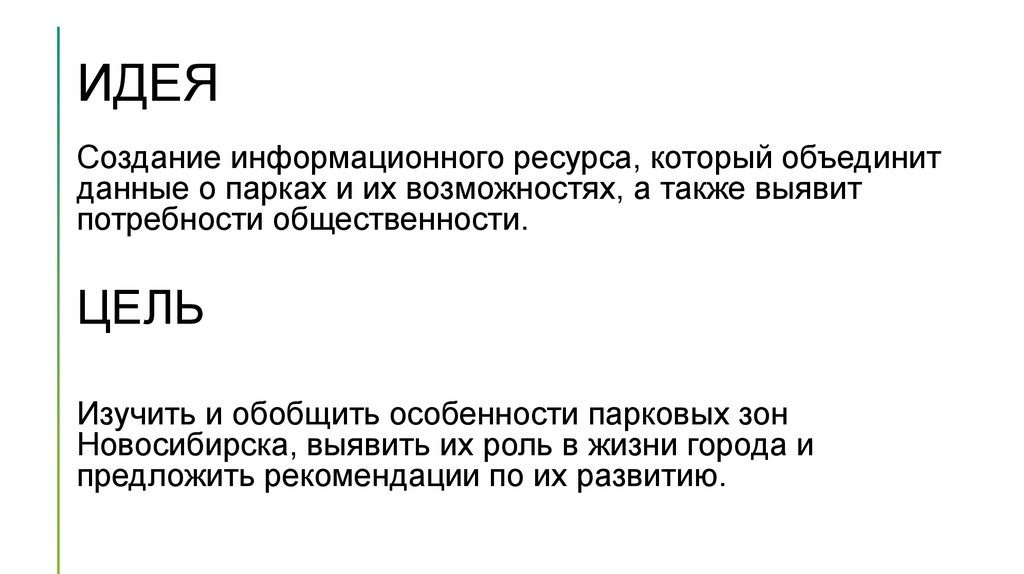 ИДЕЯ

Создание информационного ресурса, который объединит данные о парках и их возможностях, а также выявит потребности общественности.

ЦЕЛЬ

Изучить и обобщить особенности парковых зон Новосибирска, выявить их роль в жизни города и предложить рекомендации по их развитию.